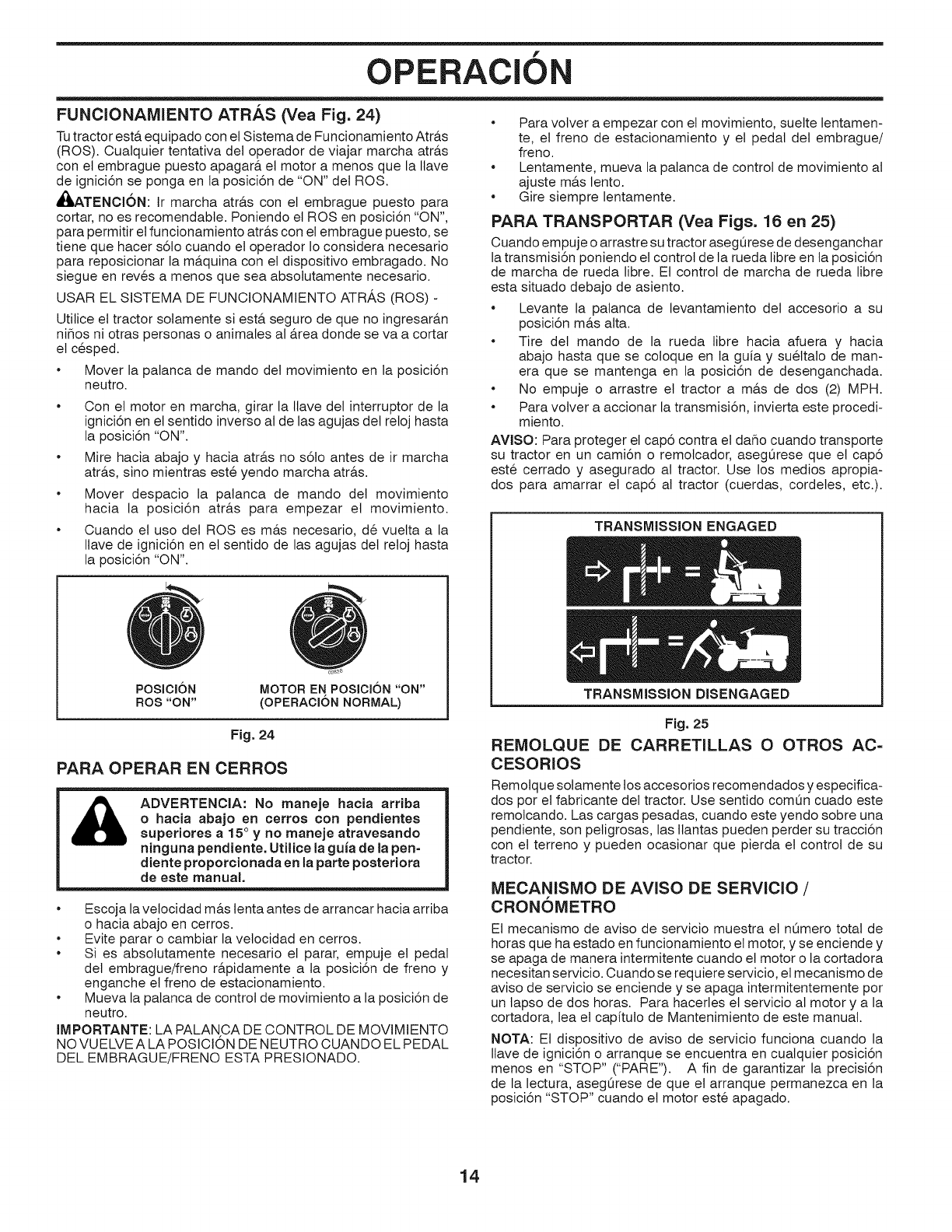 OPERACIÓN

FUNCIONAMIENTO ATRÁS (Vea Fig. 24)

Tu tractor está equipado con el Sistema de Funcionamiento Atrás (ROS). Cualquier tentativa del operador de viajar marcha atrás con el embrague puesto apagará el motor a menos que la llave de ignición se ponga en la posición de "ON" del ROS.

ATENCIÓN: Ir marcha atrás con el embrague puesto para cortar, no es recomendable. Poniendo el ROS en posición "ON", para permitir el funcionamiento atrás con el embrague puesto, se tiene que hacer sólo cuando el operador lo considera necesario para reposicionar la máquina con el dispositivo embragado. No siegue en revés a menos que sea absolutamente necesario.

USAR EL SISTEMA DE FUNCIONAMIENTO ATRÁS (ROS) -

Utilice el tractor solamente si está seguro de que no ingresarán niños ni otras personas o animales al área donde se va a cortar el césped.

• Mover la palanca de mando del movimiento en la posición neutro.
• Con el motor en marcha, girar la llave del interruptor de la ignición en el sentido inverso al de las agujas del reloj hasta la posición "ON".
• Mire hacia abajo y hacia atrás no sólo antes de ir marcha atrás, sino mientras esté yendo marcha atrás.
• Mover despacio la palanca de mando del movimiento hacia la posición atrás para empezar el movimiento.
• Cuando el uso del ROS es más necesario, dé vuelta a la llave de ignición en el sentido de las agujas del reloj hasta la posición "ON".

POSICIÓN ROS "ON"
MOTOR EN POSICIÓN "ON" (OPERACIÓN NORMAL)

Fig. 24

PARA OPERAR EN CERROS

ADVERTENCIA: No maneje hacia arriba o hacia abajo en cerros con pendientes superiores a 15° y no maneje atravesando ninguna pendiente. Utilice la guía de la pendiente proporcionada en la parte posteriora de este manual.

• Escoja la velocidad más lenta antes de arrancar hacia arriba o hacia abajo en cerros.
• Evite parar o cambiar la velocidad en cerros.
• Si es absolutamente necesario el parar, empuje el pedal del embrague/freno rápidamente a la posición de freno y enganche el freno de estacionamiento.
• Mueva la palanca de control de movimiento a la posición de neutro.

IMPORTANTE: LA PALANCA DE CONTROL DE MOVIMIENTO NO VUELVE A LA POSICIÓN DE NEUTRO CUANDO EL PEDAL DEL EMBRAGUE/FRENO ESTA PRESIONADO.

• Para volver a empezar con el movimiento, suelte lentamente, el freno de estacionamiento y el pedal del embrague/freno.
• Lentamente, mueva la palanca de control de movimiento al ajuste más lento.
• Gire siempre lentamente.

PARA TRANSPORTAR (Vea Figs. 16 en 25)

Cuando empuje o arrastre su tractor asegúrese de desenganchar la transmisión poniendo el control de la rueda libre en la posición de marcha de rueda libre. El control de marcha de rueda libre esta situado debajo de asiento.

• Levante la palanca de levantamiento del accesorio a su posición más alta.
• Tire del mando de la rueda libre hacia afuera y hacia abajo hasta que se coloque en la guía y suéltalo de manera que se mantenga en la posición de desenganchada.
• No empuje o arrastre el tractor a más de dos (2) MPH.
• Para volver a accionar la transmisión, invierta este procedimiento.

AVISO: Para proteger el capó contra el daño cuando transporte su tractor en un camión o remolcador, asegúrese que el capó esté cerrado y asegurado al tractor. Use los medios apropiados para amarrar el capó al tractor (cuerdas, cordeles, etc.).

TRANSMISSION ENGAGED
TRANSMISSION DISENGAGED

Fig. 25

REMOLQUE DE CARRETILLAS O OTROS ACCESORIOS

Remolque solamente los accesorios recomendados y especificados por el fabricante del tractor. Use sentido común cuado este remolcando. Las cargas pesadas, cuando este yendo sobre una pendiente, son peligrosas, las llantas pueden perder su tracción con el terreno y pueden ocasionar que pierda el control de su tractor.

MECANISMO DE AVISO DE SERVICIO / CRONÓMETRO

El mecanismo de aviso de servicio muestra el número total de horas que ha estado en funcionamiento el motor, y se enciende y se apaga de manera intermitente cuando el motor o la cortadora necesitan servicio. Cuando se requiere servicio, el mecanismo de aviso de servicio se enciende y se apaga intermitentemente por un lapso de dos horas. Para hacerles el servicio al motor y a la cortadora, lea el capítulo de Mantenimiento de este manual.

NOTA: El dispositivo de aviso de servicio funciona cuando la llave de ignición o arranque se encuentra en cualquier posición menos en "STOP" ("PARE"). A fin de garantizar la precisión de la lectura, asegúrese de que el arranque permanezca en la posición "STOP" cuando el motor esté apagado.

14